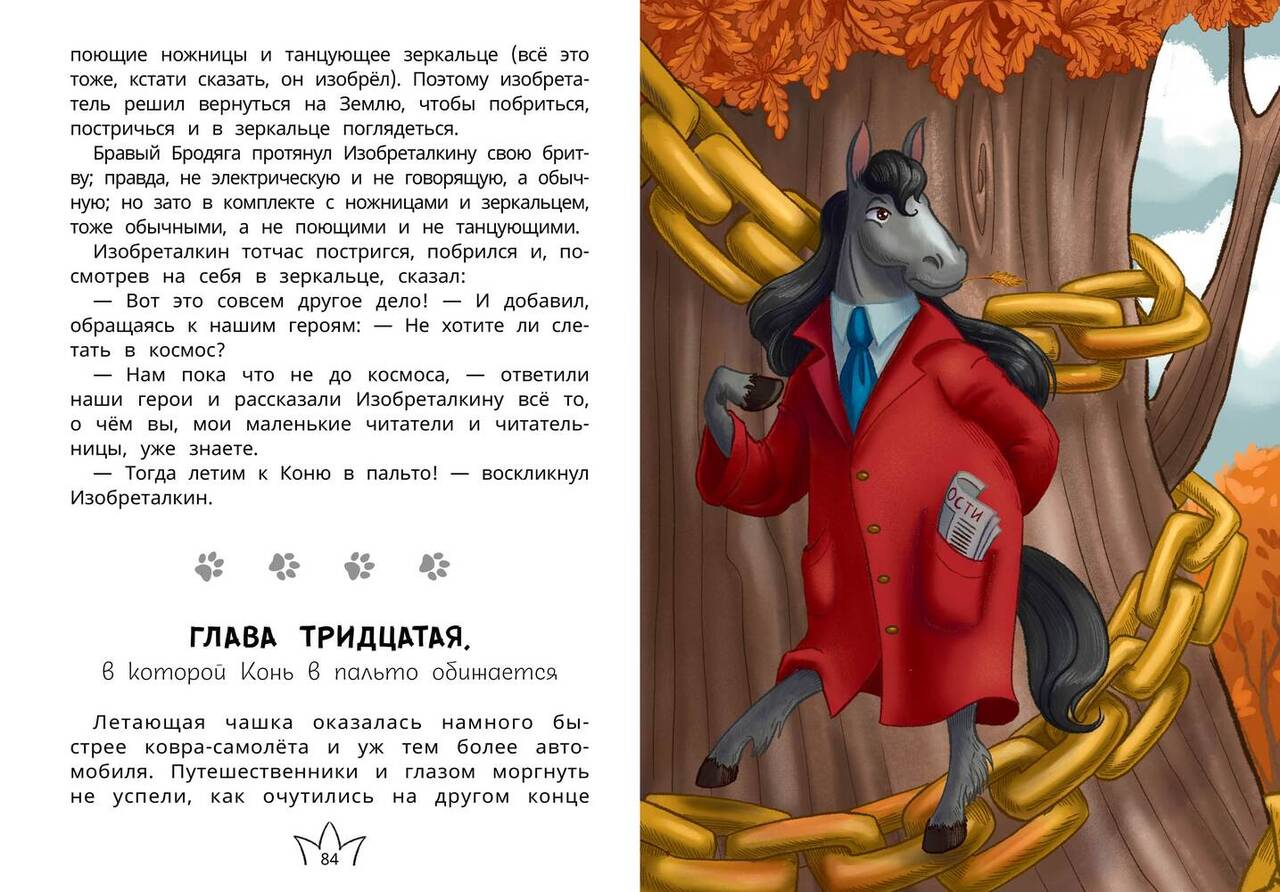 поющие ножницы и танцующее зеркальце (всё это тоже, кстати сказать, он изобрёл). Поэтому изобретатель решил вернуться на Землю, чтобы побриться, постричься и в зеркальце поглядеться.

Бравый Бродяга протянул Изобреталкину свою бритву; правда, не электрическую и не говорящую, а обычную; но зато в комплекте с ножницами и зеркальцем, тоже обычными, а не поющими и не танцующими.

Изобреталкин тотчас постригся, побрился и, посмотрев на себя в зеркальце, сказал:

— Вот это совсем другое дело! — И добавил, обращаясь к нашим героям: — Не хотите ли слетать в космос?

— Нам пока что не до космоса, — ответили наши герои и рассказали Изобреталкину всё то, о чём вы, мои маленькие читатели и читательницы, уже знаете.

— Тогда летим к Коню в пальто! — воскликнул Изобреталкин.

ГЛАВА ТРИДЦАТАЯ,
в которой Конь в пальто обижается

Летающая чашка оказалась намного быстрее ковра-самолёта и уж тем более автомобиля. Путешественники и глазом моргнуть не успели, как очутились на другом конце

84

ОСТИ